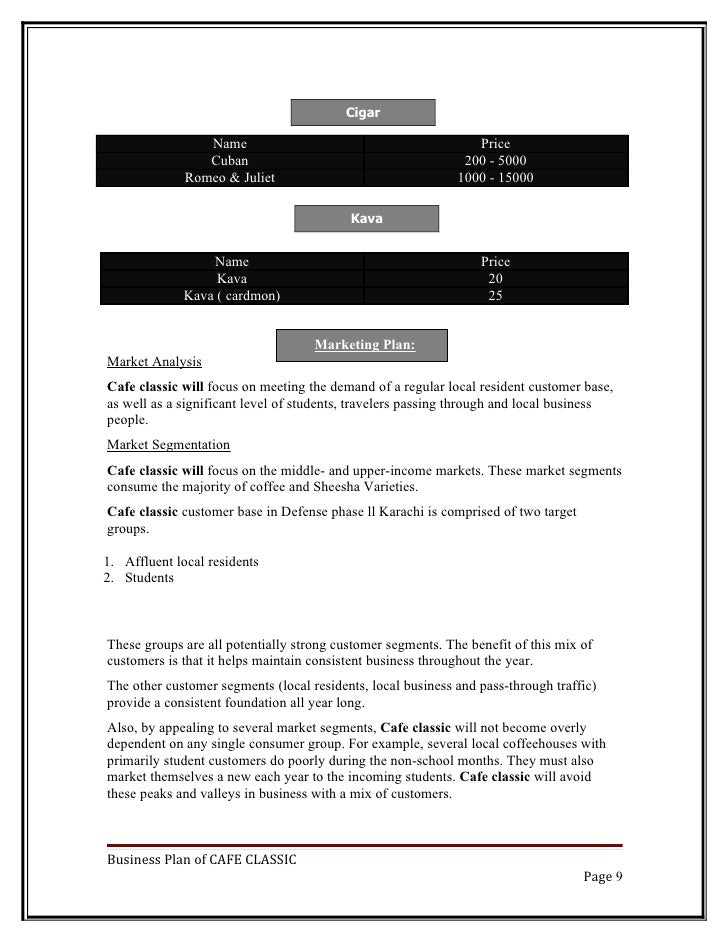 Cigar

| Name | Price |
|---|---|
| Cuban | 200 - 5000 |
| Romeo & Juliet | 1000 - 15000 |

Kava

| Name | Price |
|---|---|
| Kava | 20 |
| Kava ( cardmon) | 25 |

Marketing Plan:

Market Analysis

Cafe classic will focus on meeting the demand of a regular local resident customer base, as well as a significant level of students, travelers passing through and local business people.

Market Segmentation

Cafe classic will focus on the middle- and upper-income markets. These market segments consume the majority of coffee and Sheesha Varieties.

Cafe classic customer base in Defense phase ll Karachi is comprised of two target groups.

1. Affluent local residents
2. Students

These groups are all potentially strong customer segments. The benefit of this mix of customers is that it helps maintain consistent business throughout the year.

The other customer segments (local residents, local business and pass-through traffic) provide a consistent foundation all year long.

Also, by appealing to several market segments, Cafe classic will not become overly dependent on any single consumer group. For example, several local coffeehouses with primarily student customers do poorly during the non-school months. They must also market themselves a new each year to the incoming students. Cafe classic will avoid these peaks and valleys in business with a mix of customers.

Business Plan of CAFE CLASSIC

Page 9